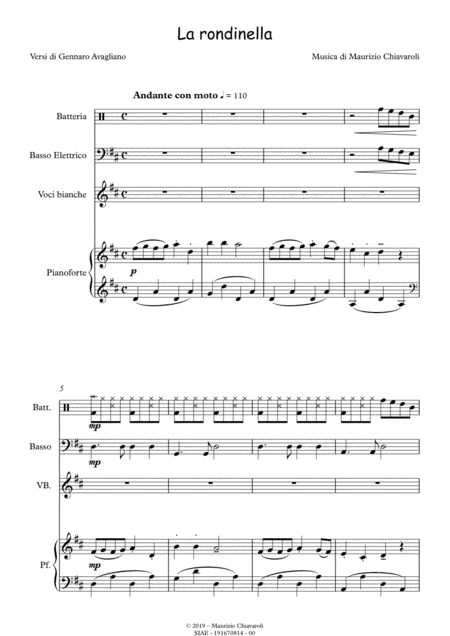 La rondinella

Versi di Gennaro Avagliano

Musica di Maurizio Chiavaroli

Andante con moto ♩ = 110

Batteria

Basso Elettrico

Voci bianche

Pianoforte

p

5

Batt.

mp

Basso

mp

VB.

Pf.

mp

© 2019 – Maurizio Chiavaroli
SIAE - 191670814 - 00